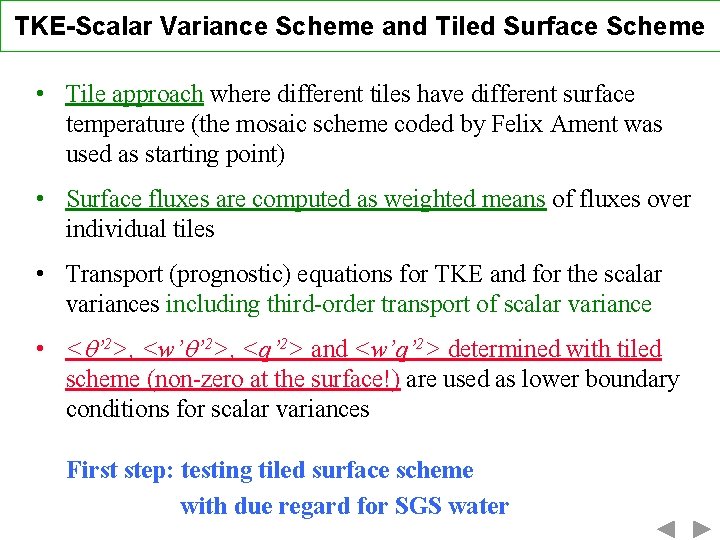 TKE-Scalar Variance Scheme and Tiled Surface Scheme

• Tile approach where different tiles have different surface temperature (the mosaic scheme coded by Felix Ament was used as starting point)

• Surface fluxes are computed as weighted means of fluxes over individual tiles

• Transport (prognostic) equations for TKE and for the scalar variances including third-order transport of scalar variance

• $<\theta'^2>$, $<w'\theta'^2>$, $<q'^2>$ and $<w'q'^2>$ determined with tiled scheme (non-zero at the surface!) are used as lower boundary conditions for scalar variances

First step: testing tiled surface scheme
with due regard for SGS water